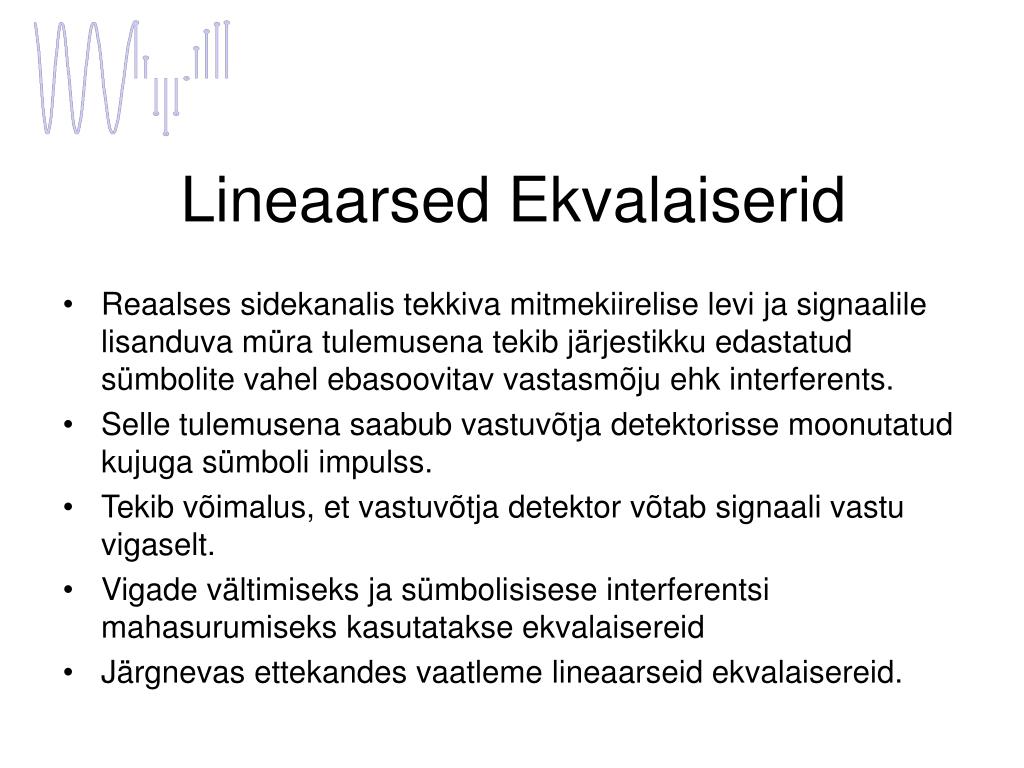 Lineaarsed Ekvalaiserid

• Reaalses sidekanalis tekkiva mitmekiirelise levi ja signaalile lisanduva müra tulemusena tekib järjestikku edastatud sümbolite vahel ebasoovitav vastasmõju ehk interferents.
• Selle tulemusena saabub vastuvõtja detektorisse moonutatud kujuga sümboli impulss.
• Tekib võimalus, et vastuvõtja detektor võtab signaali vastu vigaselt.
• Vigade vältimiseks ja sümbolisisese interferentsi mahasurumiseks kasutatakse ekvalaisereid
• Järgnevas ettekandes vaatleme lineaarseid ekvalaisereid.